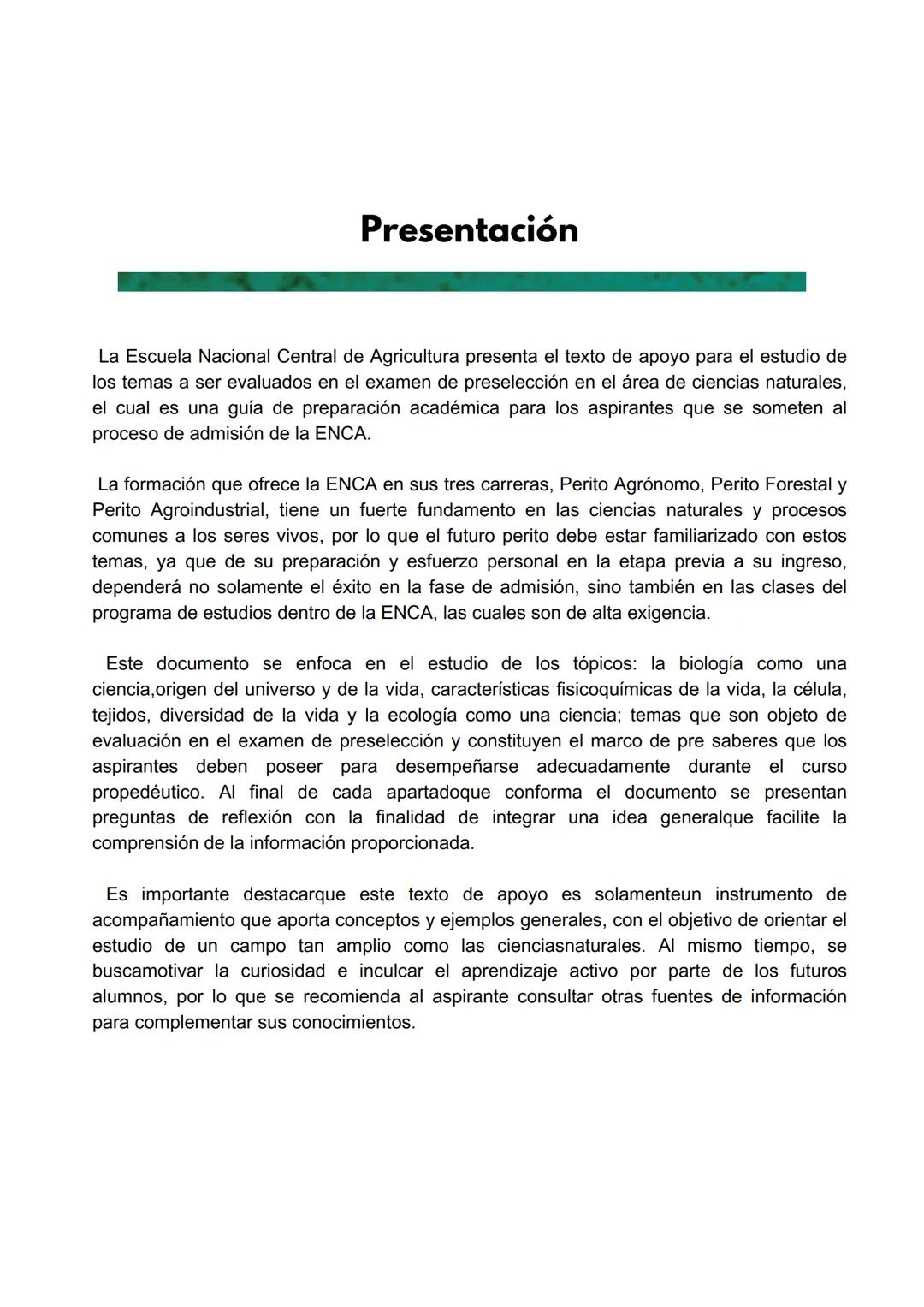 Presentación

La Escuela Nacional Central de Agricultura presenta el texto de apoyo para el estudio de los temas a ser evaluados en el examen de preselección en el área de ciencias naturales, el cual es una guía de preparación académica para los aspirantes que se someten al proceso de admisión de la ENCA.

La formación que ofrece la ENCA en sus tres carreras, Perito Agrónomo, Perito Forestal y Perito Agroindustrial, tiene un fuerte fundamento en las ciencias naturales y procesos comunes a los seres vivos, por lo que el futuro perito debe estar familiarizado con estos temas, ya que de su preparación y esfuerzo personal en la etapa previa a su ingreso, dependerá no solamente el éxito en la fase de admisión, sino también en las clases del programa de estudios dentro de la ENCA, las cuales son de alta exigencia.

Este documento se enfoca en el estudio de los tópicos: la biología como una ciencia,origen del universo y de la vida, características fisicoquímicas de la vida, la célula, tejidos, diversidad de la vida y la ecología como una ciencia; temas que son objeto de evaluación en el examen de preselección y constituyen el marco de pre saberes que los aspirantes deben poseer para desempeñarse adecuadamente durante el curso propedéutico. Al final de cada apartadoque conforma el documento se presentan preguntas de reflexión con la finalidad de integrar una idea generalque facilite la comprensión de la información proporcionada.

Es importante destacarque este texto de apoyo es solamenteun instrumento de acompañamiento que aporta conceptos y ejemplos generales, con el objetivo de orientar el estudio de un campo tan amplio como las cienciasnaturales. Al mismo tiempo, se buscamotivar la curiosidad e inculcar el aprendizaje activo por parte de los futuros alumnos, por lo que se recomienda al aspirante consultar otras fuentes de información para complementar sus conocimientos.